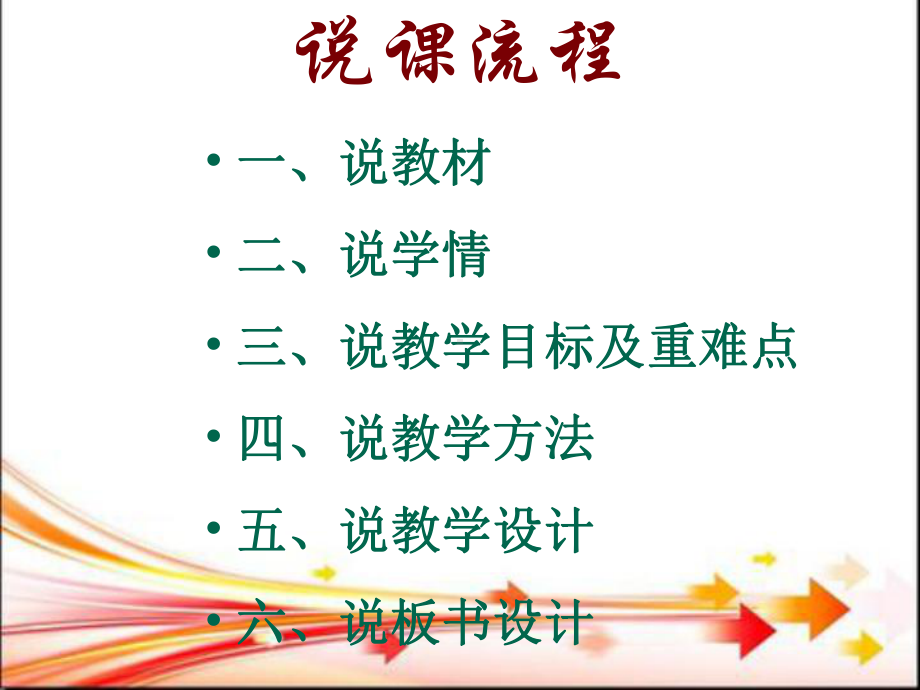 说课流程

• 一、说教材
• 二、说学情
• 三、说教学目标及重难点
• 四、说教学方法
• 五、说教学设计
• 六、说板书设计